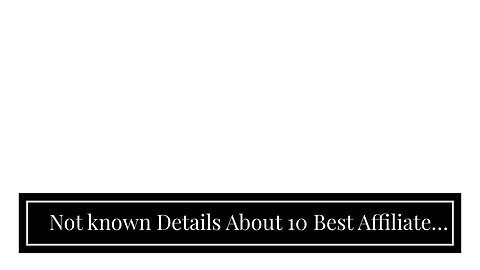 Not known Details About 10 Best Affiliate...